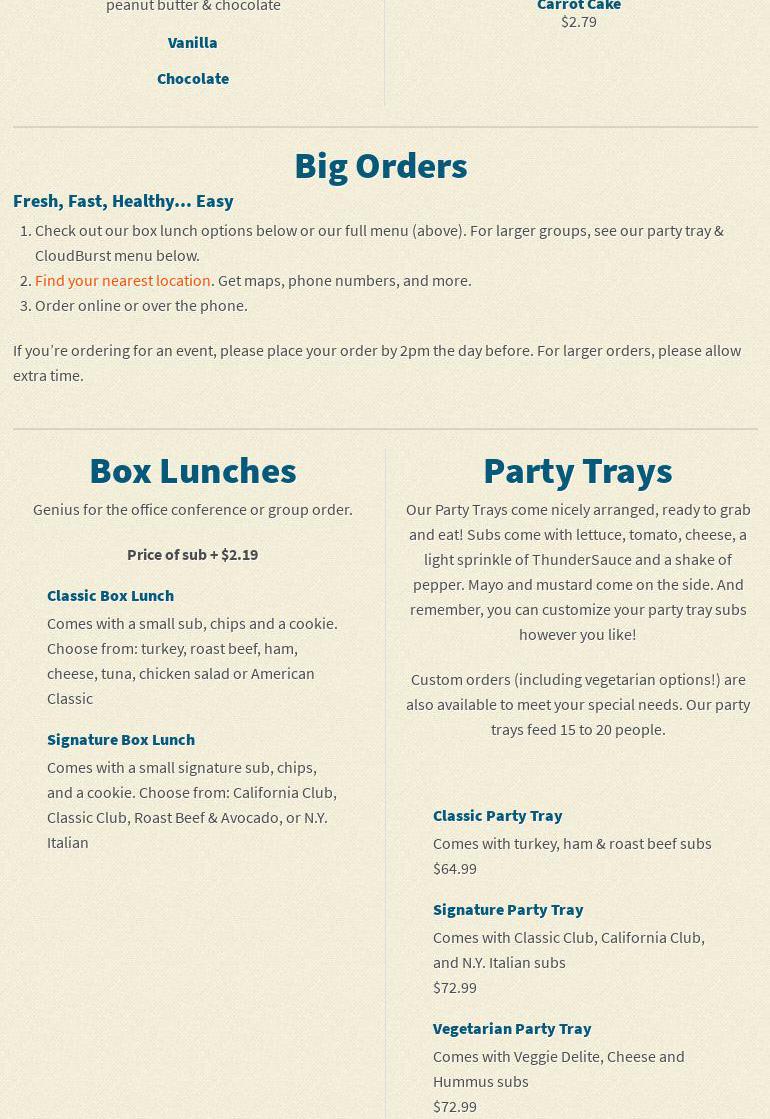 peanut butter & chocolate

Vanilla

Chocolate

Carrot Cake
$2.79

Big Orders

Fresh, Fast, Healthy… Easy

1. Check out our box lunch options below or our full menu (above). For larger groups, see our party tray & CloudBurst menu below.
2. Find your nearest location. Get maps, phone numbers, and more.
3. Order online or over the phone.

If you're ordering for an event, please place your order by 2pm the day before. For larger orders, please allow extra time.

Box Lunches

Genius for the office conference or group order.

Price of sub + $2.19

Classic Box Lunch

Comes with a small sub, chips and a cookie. Choose from: turkey, roast beef, ham, cheese, tuna, chicken salad or American Classic

Signature Box Lunch

Comes with a small signature sub, chips, and a cookie. Choose from: California Club, Classic Club, Roast Beef & Avocado, or N.Y. Italian

Party Trays

Our Party Trays come nicely arranged, ready to grab and eat! Subs come with lettuce, tomato, cheese, a light sprinkle of ThunderSauce and a shake of pepper. Mayo and mustard come on the side. And remember, you can customize your party tray subs however you like!

Custom orders (including vegetarian options!) are also available to meet your special needs. Our party trays feed 15 to 20 people.

Classic Party Tray

Comes with turkey, ham & roast beef subs
$64.99

Signature Party Tray

Comes with Classic Club, California Club, and N.Y. Italian subs
$72.99

Vegetarian Party Tray

Comes with Veggie Delite, Cheese and Hummus subs
$72.99